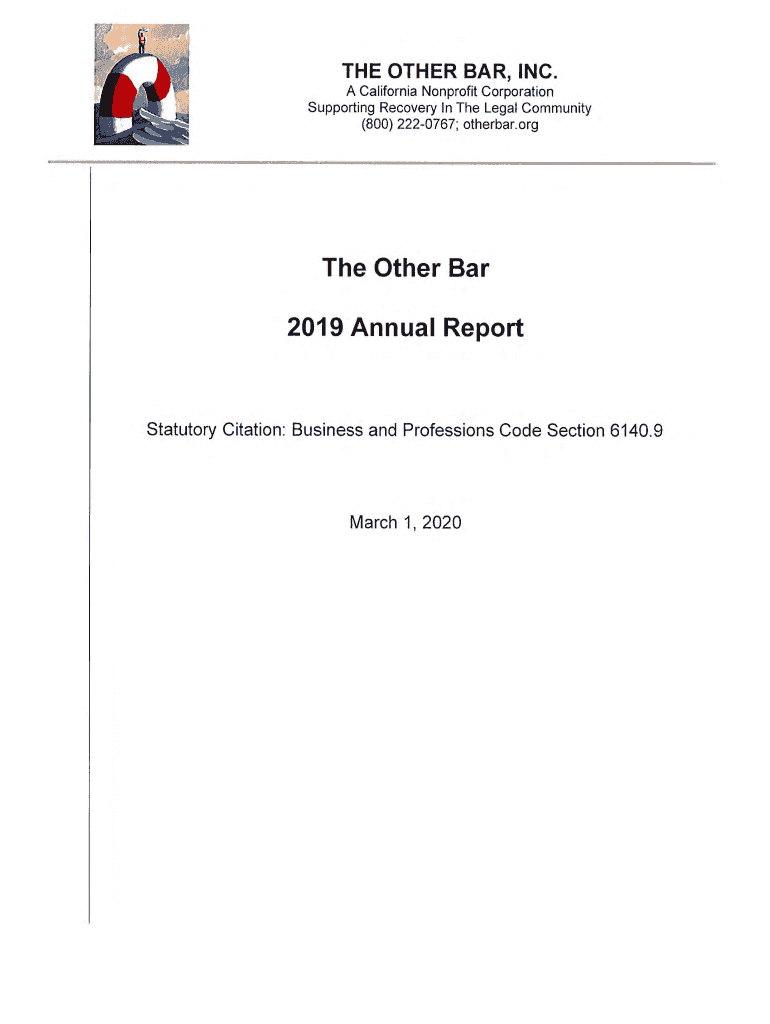 THE OTHER BAR, INC.
A California Nonprofit Corporation
Supporting Recovery In The Legal Community
(800) 222-0767; otherbar.org

The Other Bar

2019 Annual Report

Statutory Citation: Business and Professions Code Section 6140.9

March 1, 2020